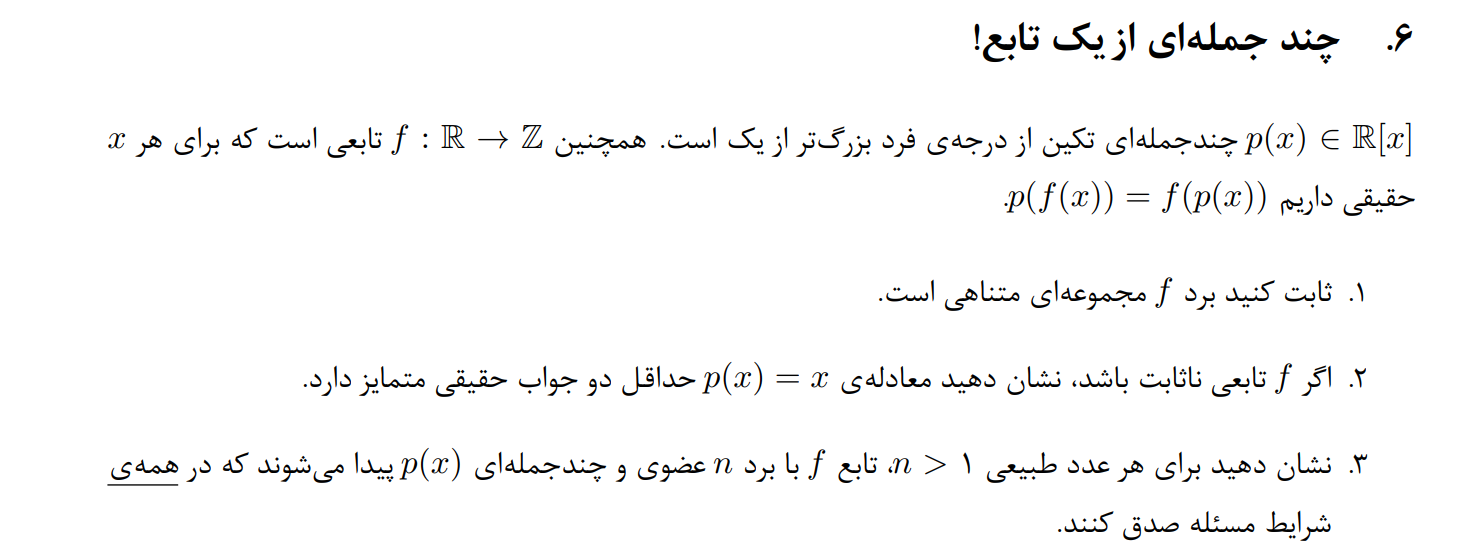 ۶. چند جمله‌ای از یک تابع!

$p(x) \in \mathbb{R}[x]$ چندجمله‌ای تکین از درجه‌ی فرد بزرگ‌تر از یک است. همچنین $f : \mathbb{R} \to \mathbb{Z}$ تابعی است که برای هر $x$ حقیقی داریم $p(f(x)) = f(p(x))$.

۱. ثابت کنید برد $f$ مجموعه‌ای متناهی است.

۲. اگر $f$ تابعی ناثابت باشد، نشان دهید معادله‌ی $p(x) = x$ حداقل دو جواب حقیقی متمایز دارد.

۳. نشان دهید برای هر عدد طبیعی $n > ۱$، تابع $f$ با برد $n$ عضوی و چندجمله‌ای $p(x)$ پیدا می‌شوند که در همه‌ی شرایط مسئله صدق کنند.